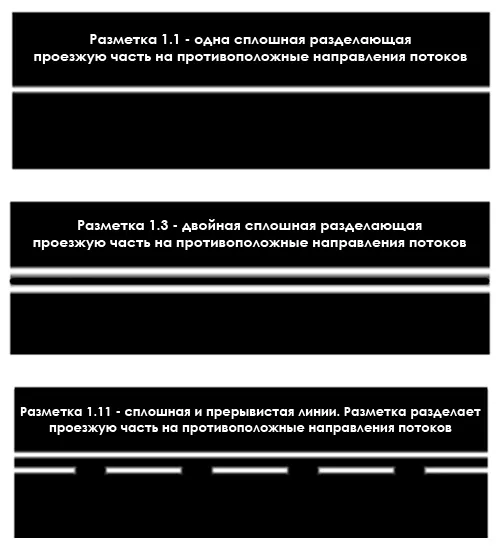 Разметка 1.1 - одна сплошная разделающая проезжую часть на противоположные направления потоков

Разметка 1.3 - двойная сплошная разделающая проезжую часть на противоположные направления потоков

Разметка 1.11 - сплошная и прерывистая линии. Разметка разделает проезжую часть на противоположные направления потоков